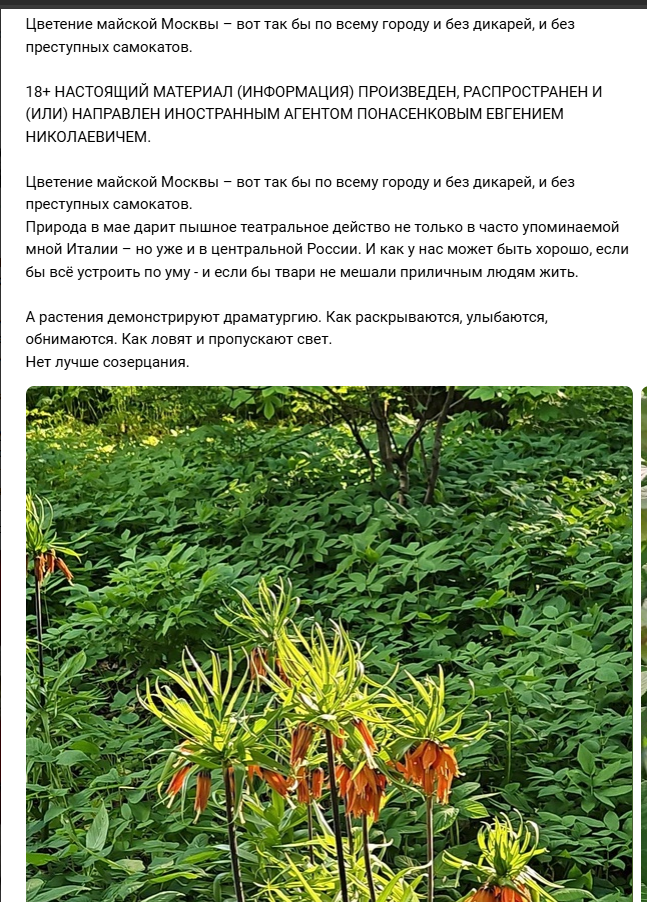 Цветение майской Москвы – вот так бы по всему городу и без дикарей, и без преступных самокатов.

18+ НАСТОЯЩИЙ МАТЕРИАЛ (ИНФОРМАЦИЯ) ПРОИЗВЕДЕН, РАСПРОСТРАНЕН И (ИЛИ) НАПРАВЛЕН ИНОСТРАННЫМ АГЕНТОМ ПОНАСЕНКОВЫМ ЕВГЕНИЕМ НИКОЛАЕВИЧЕМ.

Цветение майской Москвы – вот так бы по всему городу и без дикарей, и без преступных самокатов.
Природа в мае дарит пышное театральное действо не только в часто упоминаемой мной Италии – но уже и в центральной России. И как у нас может быть хорошо, если бы всё устроить по уму - и если бы твари не мешали приличным людям жить.

А растения демонстрируют драматургию. Как раскрываются, улыбаются, обнимаются. Как ловят и пропускают свет.
Нет лучше созерцания.